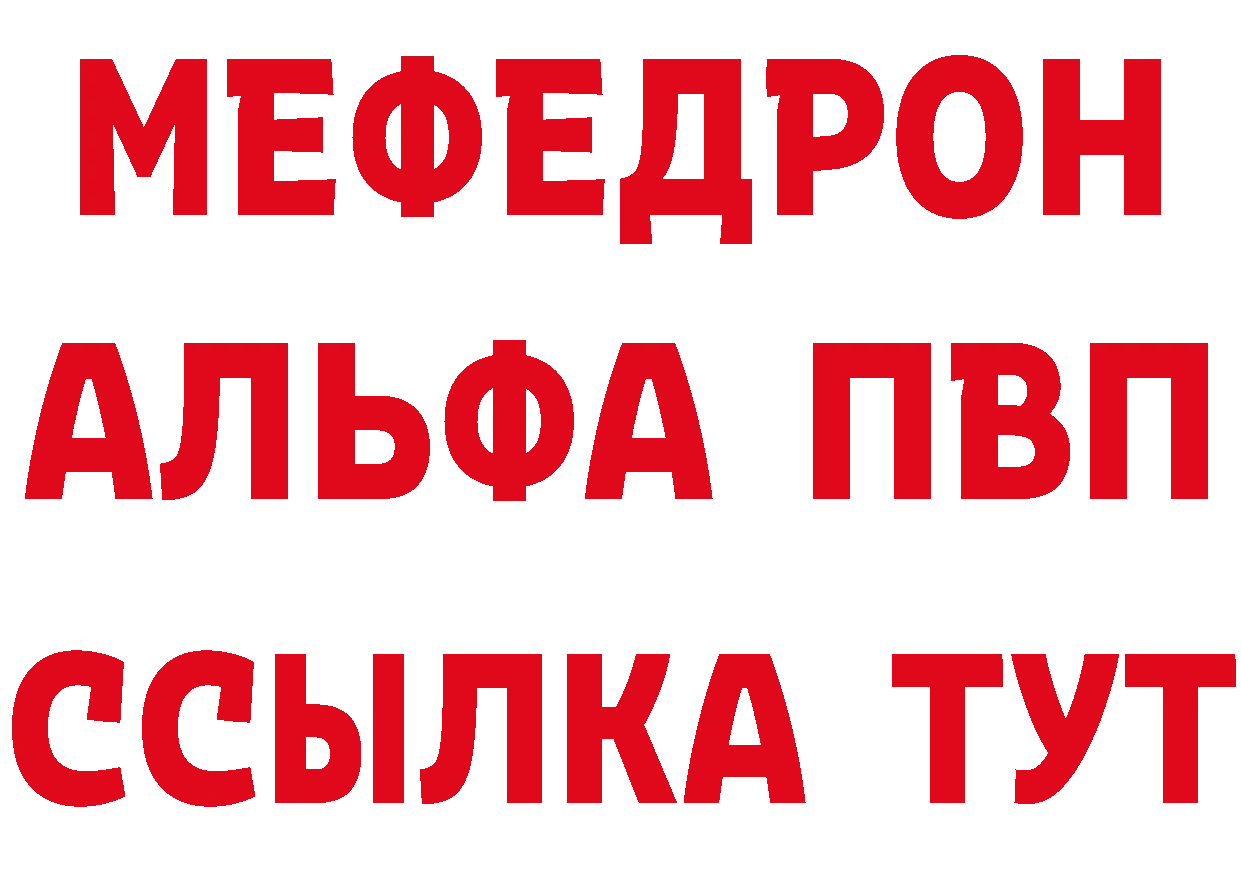 МЕФЕДРОН
АЛЬФА ПВП
ССЫЛКА ТУТ